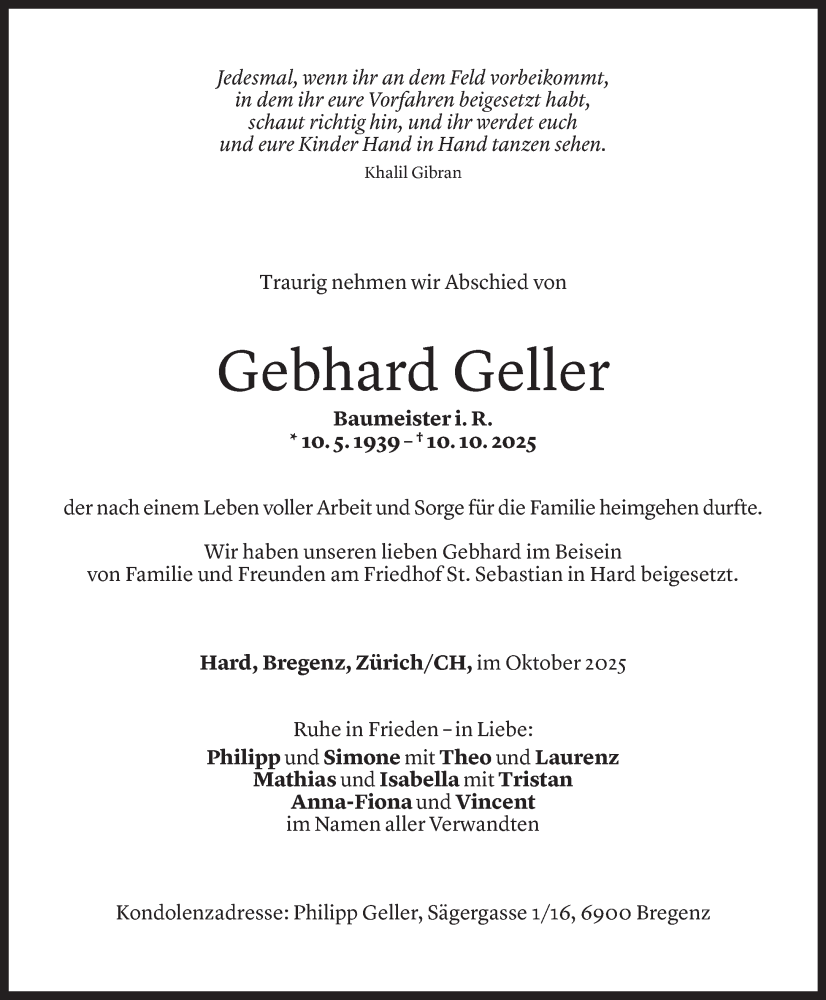 Jedesmal, wenn ihr an dem Feld vorbeikommt,
in dem ihr eure Vorfahren beigesetzt habt,
schaut richtig hin, und ihr werdet euch
und eure Kinder Hand in Hand tanzen sehen.
Khalil Gibran

Traurig nehmen wir Abschied von

Gebhard Geller

Baumeister i. R.
* 10. 5. 1939 – † 10. 10. 2025

der nach einem Leben voller Arbeit und Sorge für die Familie heimgehen durfte.

Wir haben unseren lieben Gebhard im Beisein von Familie und Freunden am Friedhof St. Sebastian in Hard beigesetzt.

Hard, Bregenz, Zürich/CH, im Oktober 2025

Ruhe in Frieden – in Liebe:
Philipp und Simone mit Theo und Laurenz
Mathias und Isabella mit Tristan
Anna-Fiona und Vincent
im Namen aller Verwandten

Kondolenzadresse: Philipp Geller, Sägergasse 1/16, 6900 Bregenz